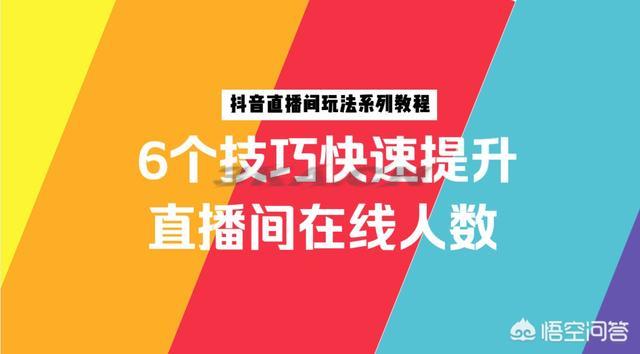 抖音直播间玩法系列教程

6个技巧快速提升
直播间在线人数

悟空问答